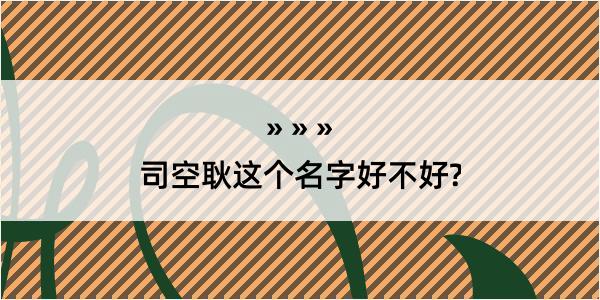 » » »

司空耿这个名字好不好?